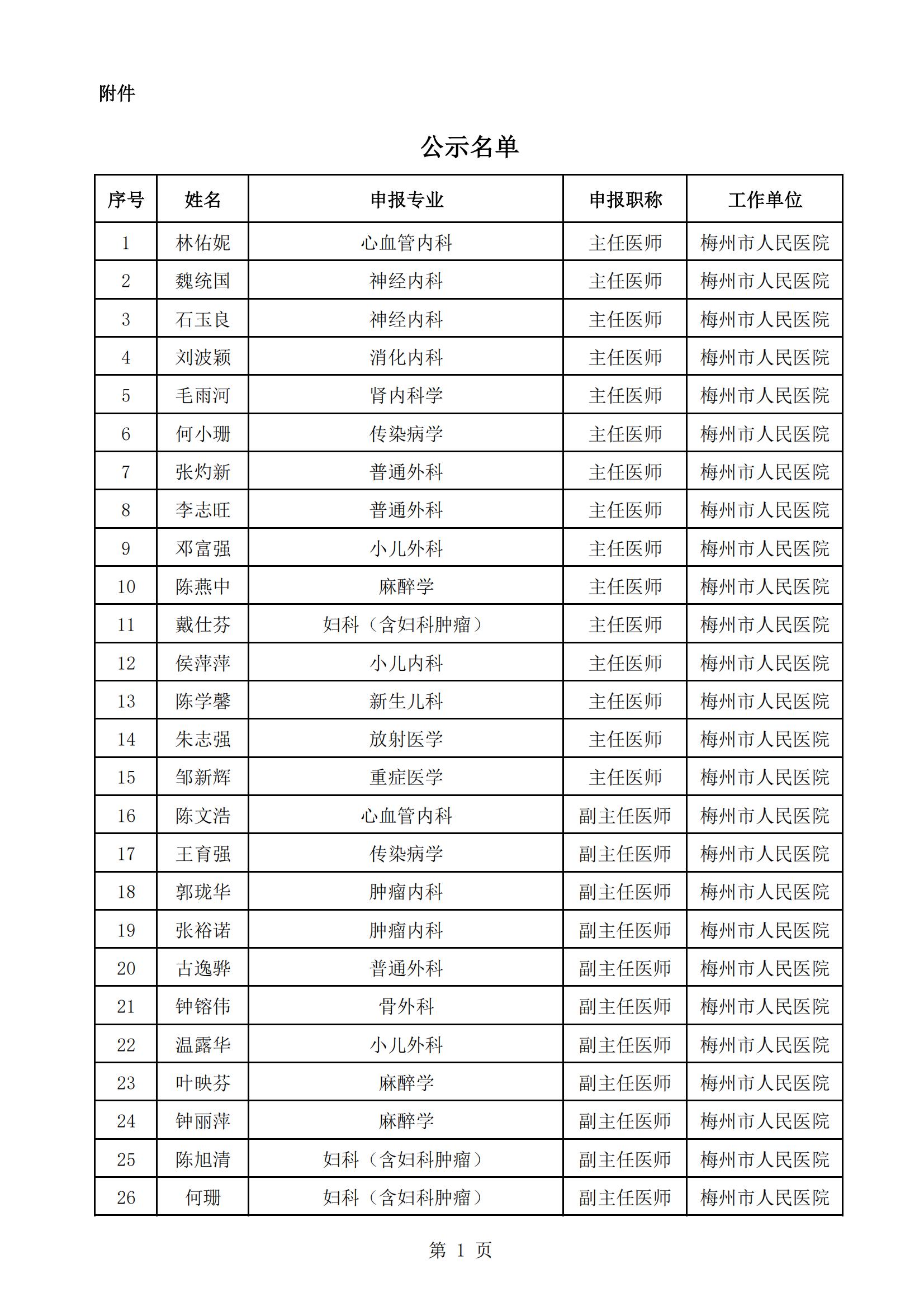 附件

公示名单

| 序号 | 姓名 | 申报专业 | 申报职称 | 工作单位 |
|---|---|---|---|---|
| 1 | 林佑妮 | 心血管内科 | 主任医师 | 梅州市人民医院 |
| 2 | 魏统国 | 神经内科 | 主任医师 | 梅州市人民医院 |
| 3 | 石玉良 | 神经内科 | 主任医师 | 梅州市人民医院 |
| 4 | 刘波颖 | 消化内科 | 主任医师 | 梅州市人民医院 |
| 5 | 毛雨河 | 肾内科学 | 主任医师 | 梅州市人民医院 |
| 6 | 何小珊 | 传染病学 | 主任医师 | 梅州市人民医院 |
| 7 | 张灼新 | 普通外科 | 主任医师 | 梅州市人民医院 |
| 8 | 李志旺 | 普通外科 | 主任医师 | 梅州市人民医院 |
| 9 | 邓富强 | 小儿外科 | 主任医师 | 梅州市人民医院 |
| 10 | 陈燕中 | 麻醉学 | 主任医师 | 梅州市人民医院 |
| 11 | 戴仕芬 | 妇科（含妇科肿瘤） | 主任医师 | 梅州市人民医院 |
| 12 | 侯萍萍 | 小儿内科 | 主任医师 | 梅州市人民医院 |
| 13 | 陈学馨 | 新生儿科 | 主任医师 | 梅州市人民医院 |
| 14 | 朱志强 | 放射医学 | 主任医师 | 梅州市人民医院 |
| 15 | 邹新辉 | 重症医学 | 主任医师 | 梅州市人民医院 |
| 16 | 陈文浩 | 心血管内科 | 副主任医师 | 梅州市人民医院 |
| 17 | 王育强 | 传染病学 | 副主任医师 | 梅州市人民医院 |
| 18 | 郭珑华 | 肿瘤内科 | 副主任医师 | 梅州市人民医院 |
| 19 | 张裕诺 | 肿瘤内科 | 副主任医师 | 梅州市人民医院 |
| 20 | 古逸骅 | 普通外科 | 副主任医师 | 梅州市人民医院 |
| 21 | 钟镕伟 | 骨外科 | 副主任医师 | 梅州市人民医院 |
| 22 | 温露华 | 小儿外科 | 副主任医师 | 梅州市人民医院 |
| 23 | 叶映芬 | 麻醉学 | 副主任医师 | 梅州市人民医院 |
| 24 | 钟丽萍 | 麻醉学 | 副主任医师 | 梅州市人民医院 |
| 25 | 陈旭清 | 妇科（含妇科肿瘤） | 副主任医师 | 梅州市人民医院 |
| 26 | 何珊 | 妇科（含妇科肿瘤） | 副主任医师 | 梅州市人民医院 |

第 1 页